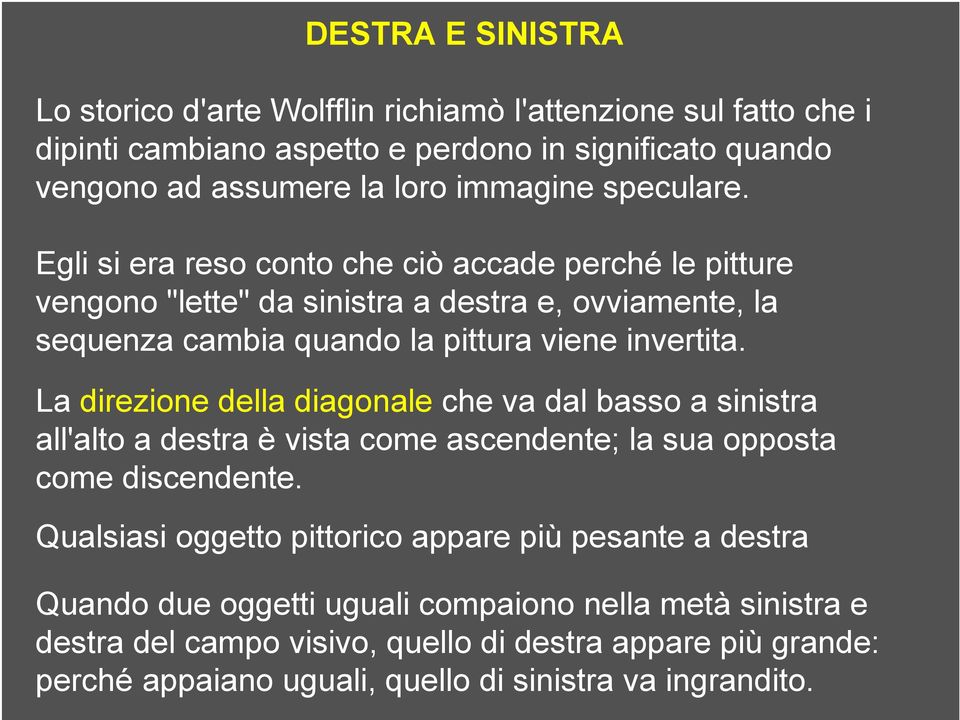 DESTRA E SINISTRA

Lo storico d'arte Wolfflin richiamò l'attenzione sul fatto che i dipinti cambiano aspetto e perdono in significato quando vengono ad assumere la loro immagine speculare.

Egli si era reso conto che ciò accade perché le pitture vengono "lette" da sinistra a destra e, ovviamente, la sequenza cambia quando la pittura viene invertita.

La direzione della diagonale che va dal basso a sinistra all'alto a destra è vista come ascendente; la sua opposta come discendente.

Qualsiasi oggetto pittorico appare più pesante a destra

Quando due oggetti uguali compaiono nella metà sinistra e destra del campo visivo, quello di destra appare più grande: perché appaiano uguali, quello di sinistra va ingrandito.